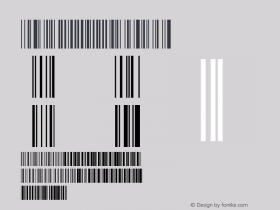 © Design by fontke.com